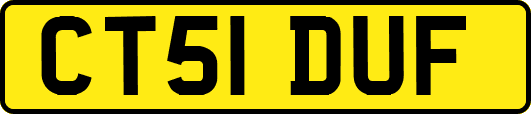 CT51 DUF